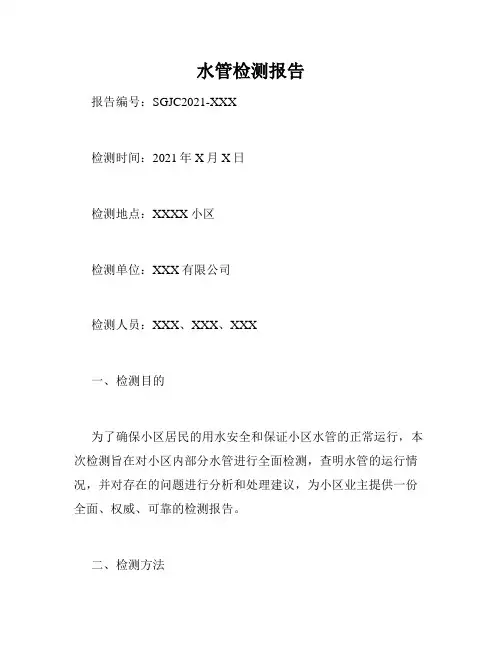 水管检测报告

报告编号：SGJC2021-XXX

检测时间：2021 年 X 月 X 日

检测地点：XXXX 小区

检测单位：XXX 有限公司

检测人员：XXX、XXX、XXX

一、检测目的

为了确保小区居民的用水安全和保证小区水管的正常运行，本次检测旨在对小区内部分水管进行全面检测，查明水管的运行情况，并对存在的问题进行分析和处理建议，为小区业主提供一份全面、权威、可靠的检测报告。

二、检测方法